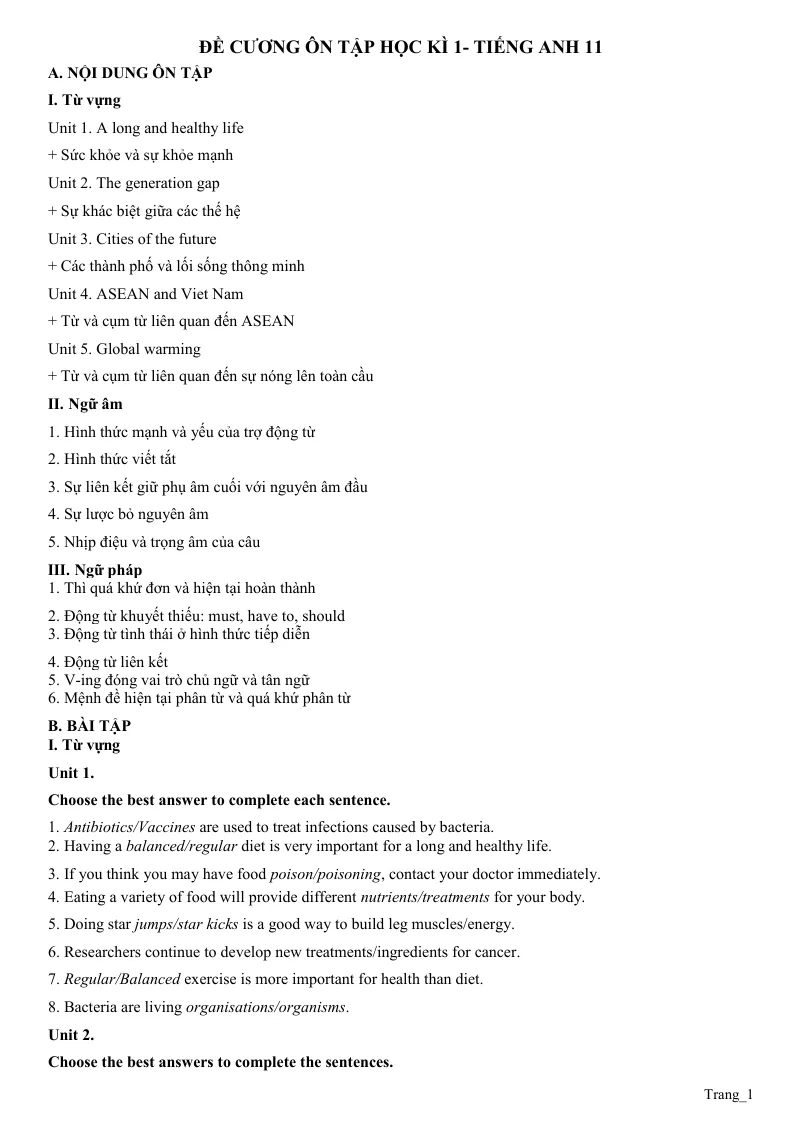 ĐỀ CƯƠNG ÔN TẬP HỌC KÌ 1- TIẾNG ANH 11

A. NỘI DUNG ÔN TẬP

I. Từ vựng

Unit 1. A long and healthy life

+ Sức khỏe và sự khỏe mạnh

Unit 2. The generation gap

+ Sự khác biệt giữa các thế hệ

Unit 3. Cities of the future

+ Các thành phố và lối sống thông minh

Unit 4. ASEAN and Viet Nam

+ Từ và cụm từ liên quan đến ASEAN

Unit 5. Global warming

+ Từ và cụm từ liên quan đến sự nóng lên toàn cầu

II. Ngữ âm

1. Hình thức mạnh và yếu của trợ động từ

2. Hình thức viết tắt

3. Sự liên kết giữ phụ âm cuối với nguyên âm đầu

4. Sự lược bỏ nguyên âm

5. Nhịp điệu và trọng âm của câu

III. Ngữ pháp

1. Thì quá khứ đơn và hiện tại hoàn thành

2. Động từ khuyết thiếu: must, have to, should

3. Động từ tình thái ở hình thức tiếp diễn

4. Động từ liên kết

5. V-ing đóng vai trò chủ ngữ và tân ngữ

6. Mệnh đề hiện tại phân từ và quá khứ phân từ

B. BÀI TẬP

I. Từ vựng

Unit 1.

Choose the best answer to complete each sentence.

1. Antibiotics/Vaccines are used to treat infections caused by bacteria.

2. Having a balanced/regular diet is very important for a long and healthy life.

3. If you think you may have food poison/poisoning, contact your doctor immediately.

4. Eating a variety of food will provide different nutrients/treatments for your body.

5. Doing star jumps/star kicks is a good way to build leg muscles/energy.

6. Researchers continue to develop new treatments/ingredients for cancer.

7. Regular/Balanced exercise is more important for health than diet.

8. Bacteria are living organisations/organisms.

Unit 2.

Choose the best answers to complete the sentences.

Trang_1